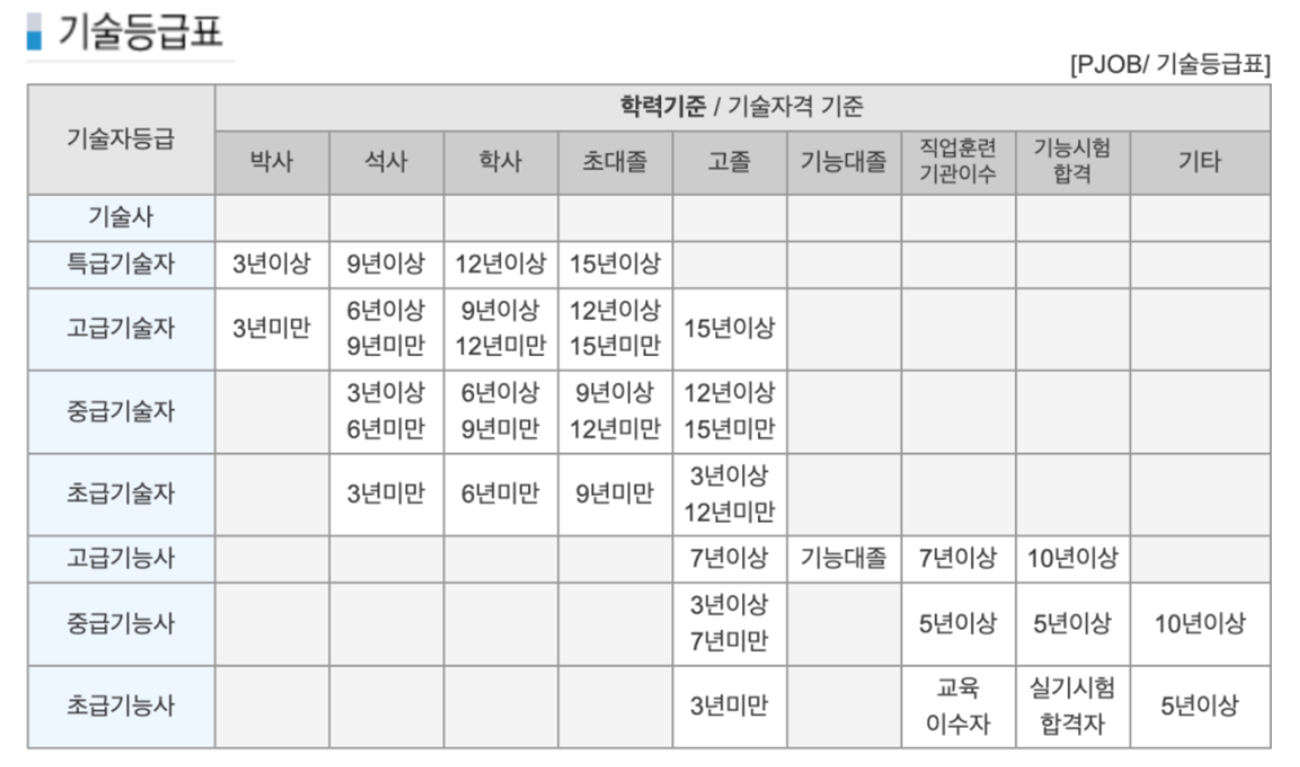 기술등급표

[PJOB/ 기술등급표]

| 기술자등급 | 학력기준 / 기술자격 기준 | | | | | | | | |
|---|---|---|---|---|---|---|---|---|---|
| | 박사 | 석사 | 학사 | 초대졸 | 고졸 | 기능대졸 | 직업훈련 기관이수 | 기능시험 합격 | 기타 |
| 기술사 | | | | | | | | | |
| 특급기술자 | 3년이상 | 9년이상 | 12년이상 | 15년이상 | | | | | |
| 고급기술자 | 3년미만 | 6년이상 9년미만 | 9년이상 12년미만 | 12년이상 15년미만 | 15년이상 | | | | |
| 중급기술자 | | 3년이상 6년미만 | 6년이상 9년미만 | 9년이상 12년미만 | 12년이상 15년미만 | | | | |
| 초급기술자 | | 3년미만 | 6년미만 | 9년미만 | 3년이상 12년미만 | | | | |
| 고급기능사 | | | | | 7년이상 | 기능대졸 | 7년이상 | 10년이상 | |
| 중급기능사 | | | | | 3년이상 7년미만 | | 5년이상 | 5년이상 | 10년이상 |
| 초급기능사 | | | | | 3년미만 | | 교육 이수자 | 실기시험 합격자 | 5년이상 |